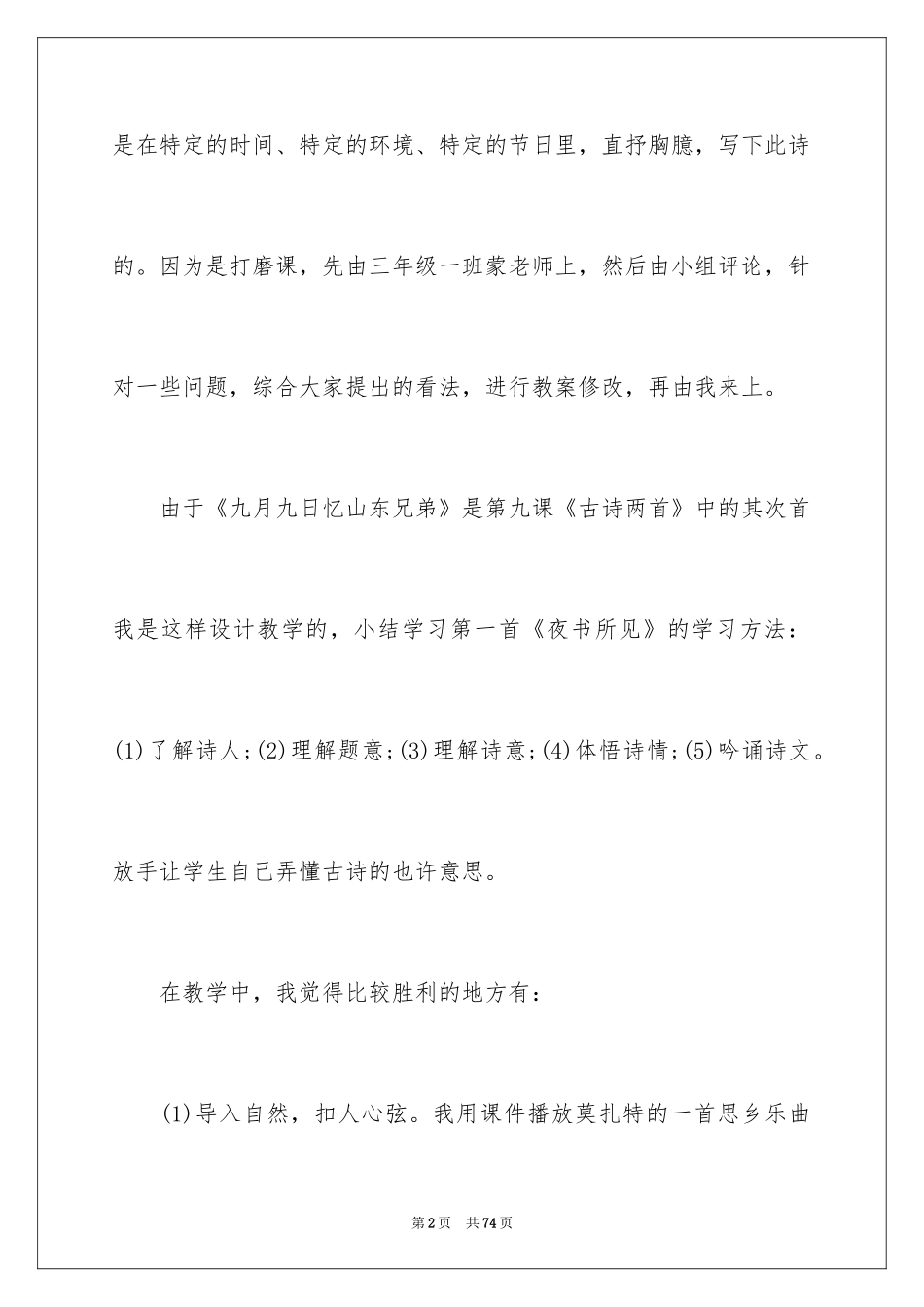 是在特定的时间、特定的环境、特定的节日里，直抒胸臆，写下此诗的。因为是打磨课，先由三年级一班蒙老师上，然后由小组评论，针对一些问题，综合大家提出的看法，进行教案修改，再由我来上。

由于《九月九日忆山东兄弟》是第九课《古诗两首》中的其次首我是这样设计教学的，小结学习第一首《夜书所见》的学习方法：(1)了解诗人;(2)理解题意;(3)理解诗意;(4)体悟诗情;(5)吟诵诗文。放手让学生自己弄懂古诗的也许意思。

在教学中，我觉得比较胜利的地方有：

(1)导入自然，扣人心弦。我用课件播放莫扎特的一首思乡乐曲

第2页 共74页